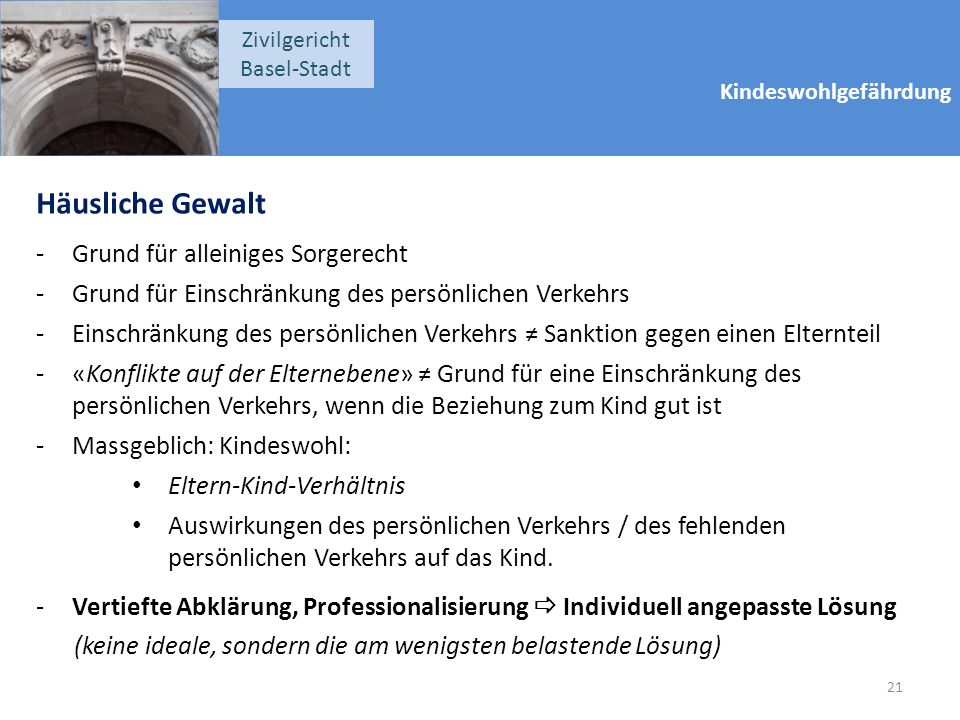 Zivilgericht Basel-Stadt

Kindeswohlgefährdung

Häusliche Gewalt

- Grund für alleiniges Sorgerecht
- Grund für Einschränkung des persönlichen Verkehrs
- Einschränkung des persönlichen Verkehrs ≠ Sanktion gegen einen Elternteil
- «Konflikte auf der Elternebene» ≠ Grund für eine Einschränkung des persönlichen Verkehrs, wenn die Beziehung zum Kind gut ist
- Massgeblich: Kindeswohl:
  • Eltern-Kind-Verhältnis
  • Auswirkungen des persönlichen Verkehrs / des fehlenden persönlichen Verkehrs auf das Kind.
- Vertiefte Abklärung, Professionalisierung ⇨ Individuell angepasste Lösung
  (keine ideale, sondern die am wenigsten belastende Lösung)

21